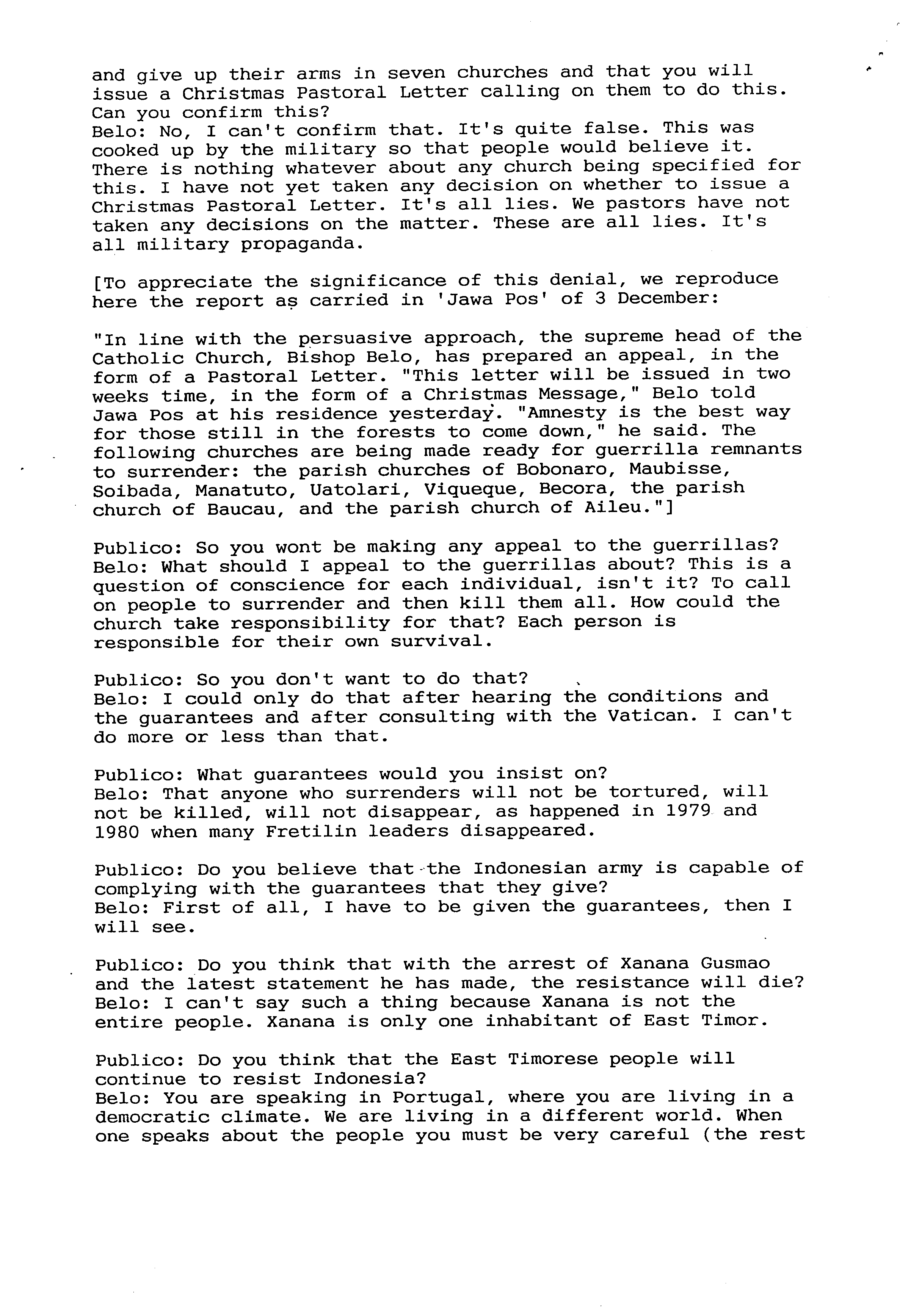 and give up their arms in seven churches and that you will issue a Christmas Pastoral Letter calling on them to do this. Can you confirm this?
Belo: No, I can't confirm that. It's quite false. This was cooked up by the military so that people would believe it. There is nothing whatever about any church being specified for this. I have not yet taken any decision on whether to issue a Christmas Pastoral Letter. It's all lies. We pastors have not taken any decisions on the matter. These are all lies. It's all military propaganda.

[To appreciate the significance of this denial, we reproduce here the report as carried in 'Jawa Pos' of 3 December:

"In line with the persuasive approach, the supreme head of the Catholic Church, Bishop Belo, has prepared an appeal, in the form of a Pastoral Letter. "This letter will be issued in two weeks time, in the form of a Christmas Message," Belo told Jawa Pos at his residence yesterday. "Amnesty is the best way for those still in the forests to come down," he said. The following churches are being made ready for guerrilla remnants to surrender: the parish churches of Bobonaro, Maubisse, Soibada, Manatuto, Uatolari, Viqueque, Becora, the parish church of Baucau, and the parish church of Aileu."]

Publico: So you wont be making any appeal to the guerrillas?
Belo: What should I appeal to the guerrillas about? This is a question of conscience for each individual, isn't it? To call on people to surrender and then kill them all. How could the church take responsibility for that? Each person is responsible for their own survival.

Publico: So you don't want to do that?
Belo: I could only do that after hearing the conditions and the guarantees and after consulting with the Vatican. I can't do more or less than that.

Publico: What guarantees would you insist on?
Belo: That anyone who surrenders will not be tortured, will not be killed, will not disappear, as happened in 1979 and 1980 when many Fretilin leaders disappeared.

Publico: Do you believe that the Indonesian army is capable of complying with the guarantees that they give?
Belo: First of all, I have to be given the guarantees, then I will see.

Publico: Do you think that with the arrest of Xanana Gusmao and the latest statement he has made, the resistance will die?
Belo: I can't say such a thing because Xanana is not the entire people. Xanana is only one inhabitant of East Timor.

Publico: Do you think that the East Timorese people will continue to resist Indonesia?
Belo: You are speaking in Portugal, where you are living in a democratic climate. We are living in a different world. When one speaks about the people you must be very careful (the rest